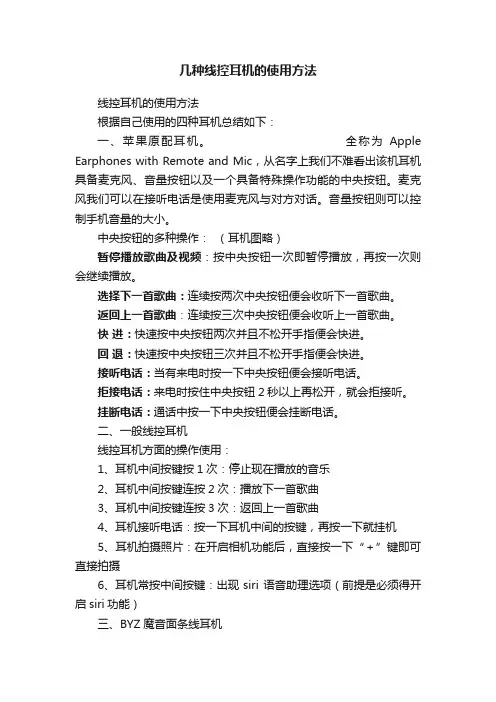 几种线控耳机的使用方法

线控耳机的使用方法

根据自己使用的四种耳机总结如下：

一、苹果原配耳机。　　　　　　　全称为 Apple Earphones with Remote and Mic，从名字上我们不难看出该机耳机具备麦克风、音量按钮以及一个具备特殊操作功能的中央按钮。麦克风我们可以在接听电话是使用麦克风与对方对话。音量按钮则可以控制手机音量的大小。

中央按钮的多种操作：　（耳机图略）

暂停播放歌曲及视频：按中央按钮一次即暂停播放，再按一次则会继续播放。

选择下一首歌曲：连续按两次中央按钮便会收听下一首歌曲。

返回上一首歌曲：连续按三次中央按钮便会收听上一首歌曲。

快 进：快速按中央按钮两次并且不松开手指便会快进。

回 退：快速按中央按钮三次并且不松开手指便会快进。

接听电话：当有来电时按一下中央按钮便会接听电话。

拒接电话：来电时按住中央按钮 2 秒以上再松开，就会拒接听。

挂断电话：通话中按一下中央按钮便会挂断电话。

二、一般线控耳机

线控耳机方面的操作使用：

1、耳机中间按键按 1 次：停止现在播放的音乐

2、耳机中间按键连按 2 次：播放下一首歌曲

3、耳机中间按键连按 3 次：返回上一首歌曲

4、耳机接听电话：按一下耳机中间的按键，再按一下就挂机

5、耳机拍摄照片：在开启相机功能后，直接按一下“+”键即可直接拍摄

6、耳机常按中间按键：出现 siri 语音助理选项（前提是必须得开启 siri 功能）

三、BYZ 魔音面条线耳机